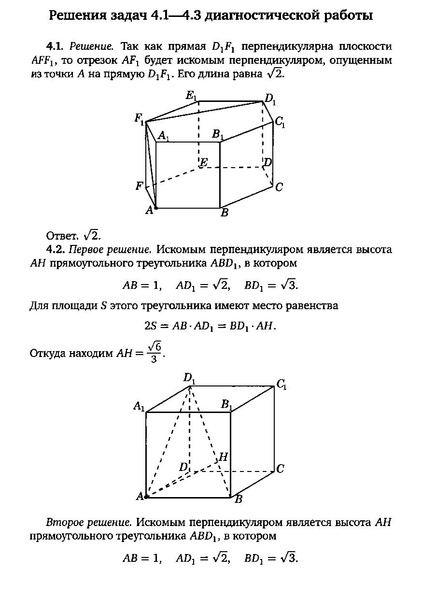 Решения задач 4.1—4.3 диагностической работы

4.1. Решение. Так как прямая $D_1F_1$ перпендикулярна плоскости $AFF_1$, то отрезок $AF_1$ будет искомым перпендикуляром, опущенным из точки $A$ на прямую $D_1F_1$. Его длина равна $\sqrt{2}$.

$E_1$ $D_1$ $F_1$ $C_1$ $A_1$ $B_1$ $E$ $D$ $F$ $C$ $A$ $B$

Ответ. $\sqrt{2}$.

4.2. Первое решение. Искомым перпендикуляром является высота $AH$ прямоугольного треугольника $ABD_1$, в котором

$AB = 1, \quad AD_1 = \sqrt{2}, \quad BD_1 = \sqrt{3}.$

Для площади $S$ этого треугольника имеют место равенства

$2S = AB \cdot AD_1 = BD_1 \cdot AH.$

Откуда находим $AH = \frac{\sqrt{6}}{3}$.

$D_1$ $C_1$ $A_1$ $B_1$ $H$ $D$ $C$ $A$ $B$

Второе решение. Искомым перпендикуляром является высота $AH$ прямоугольного треугольника $ABD_1$, в котором

$AB = 1, \quad AD_1 = \sqrt{2}, \quad BD_1 = \sqrt{3}.$